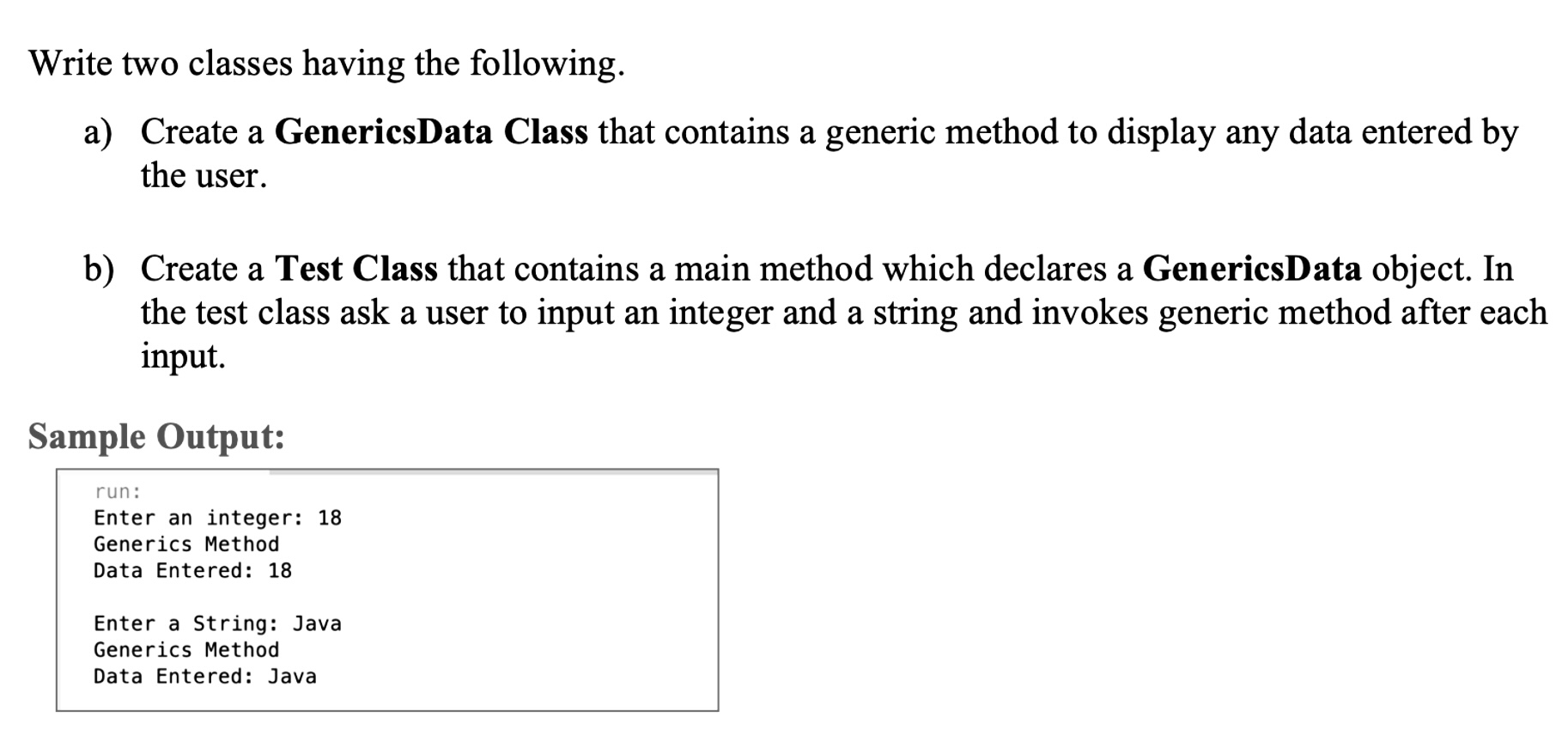 Write two classes having the following.

a) Create a GenericsData Class that contains a generic method to display any data entered by the user.

b) Create a Test Class that contains a main method which declares a GenericsData object. In the test class ask a user to input an integer and a string and invokes generic method after each input.

Sample Output:

run:
Enter an integer: 18
Generics Method
Data Entered: 18

Enter a String: Java
Generics Method
Data Entered: Java